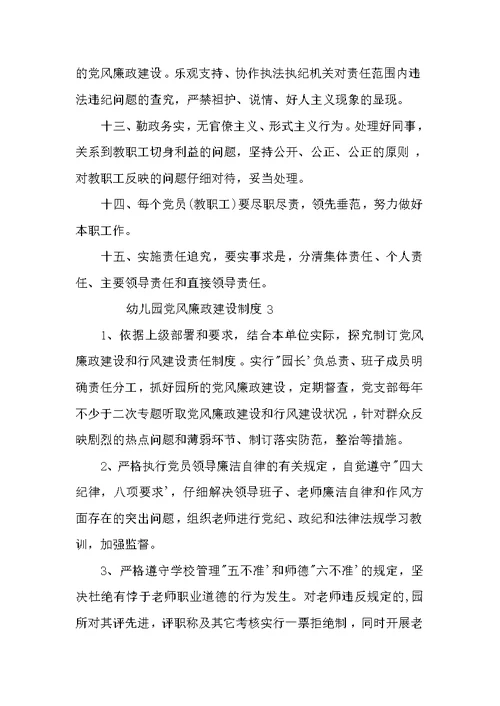 的党风廉政建设。乐观支持、协作执法执纪机关对责任范围内违法违纪问题的查究，严禁袒护、说情、好人主义现象的显现。

十三、勤政务实，无官僚主义、形式主义行为。处理好同事，关系到教职工切身利益的问题，坚持公开、公正、公正的原则，对教职工反映的问题仔细对待，妥当处理。

十四、每个党员(教职工)要尽职尽责，领先垂范，努力做好本职工作。

十五、实施责任追究，要实事求是，分清集体责任、个人责任、主要领导责任和直接领导责任。

幼儿园党风廉政建设制度 3

1、依据上级部署和要求，结合本单位实际，探究制订党风廉政建设和行风建设责任制度。实行"园长'负总责、班子成员明确责任分工，抓好园所的党风廉政建设，定期督查，党支部每年不少于二次专题听取党风廉政建设和行风建设状况，针对群众反映剧烈的热点问题和薄弱环节、制订落实防范，整治等措施。

2、严格执行党员领导廉洁自律的有关规定，自觉遵守"四大纪律，八项要求'，仔细解决领导班子、老师廉洁自律和作风方面存在的突出问题，组织老师进行党纪、政纪和法律法规学习教训，加强监督。

3、严格遵守学校管理"五不准'和师德"六不准'的规定，坚决杜绝有悖于老师职业道德的行为发生。对老师违反规定的，园所对其评先进，评职称及其它考核实行一票拒绝制，同时开展老